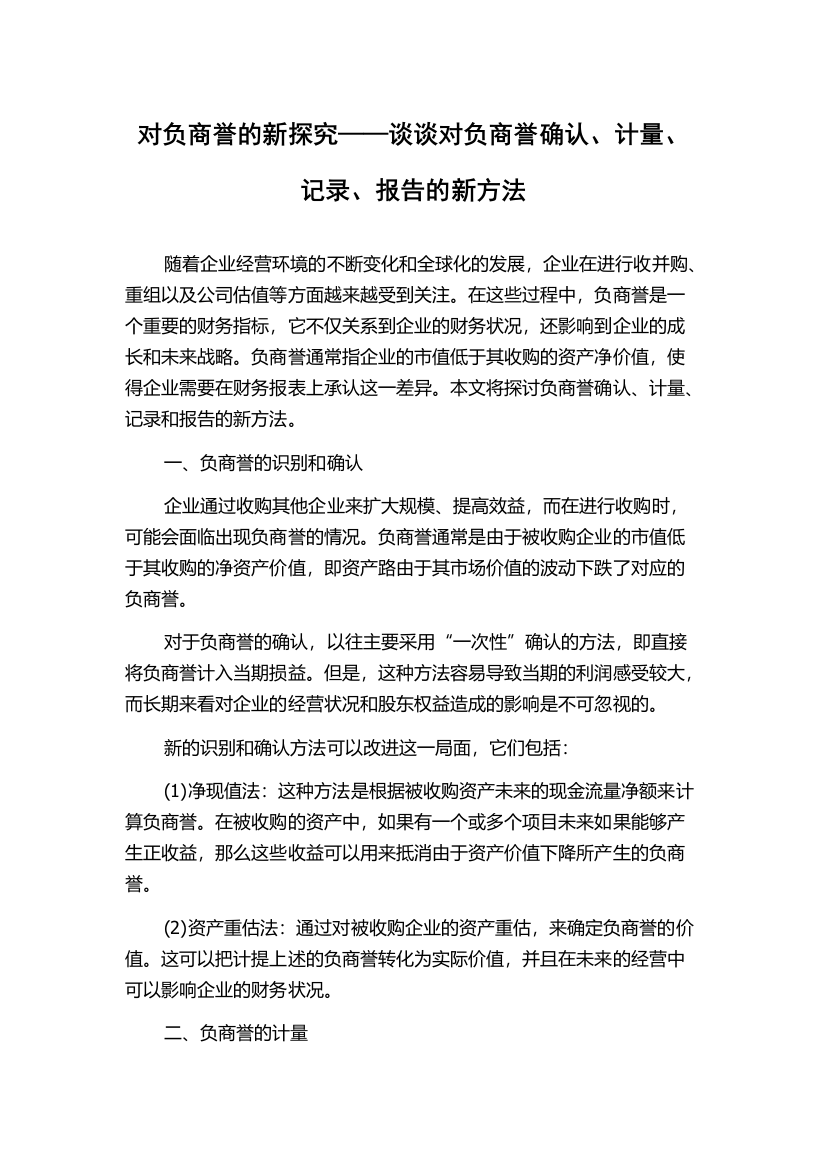 对负商誉的新探究——谈谈对负商誉确认、计量、记录、报告的新方法

随着企业经营环境的不断变化和全球化的发展，企业在进行收并购、重组以及公司估值等方面越来越受到关注。在这些过程中，负商誉是一个重要的财务指标，它不仅关系到企业的财务状况，还影响到企业的成长和未来战略。负商誉通常指企业的市值低于其收购的资产净价值，使得企业需要在财务报表上承认这一差异。本文将探讨负商誉确认、计量、记录和报告的新方法。

一、负商誉的识别和确认

企业通过收购其他企业来扩大规模、提高效益，而在进行收购时，可能会面临出现负商誉的情况。负商誉通常是由于被收购企业的市值低于其收购的净资产价值，即资产路由于其市场价值的波动下跌了对应的负商誉。

对于负商誉的确认，以往主要采用“一次性”确认的方法，即直接将负商誉计入当期损益。但是，这种方法容易导致当期的利润感受较大，而长期来看对企业的经营状况和股东权益造成的影响是不可忽视的。

新的识别和确认方法可以改进这一局面，它们包括：

(1)净现值法：这种方法是根据被收购资产未来的现金流量净额来计算负商誉。在被收购的资产中，如果有一个或多个项目未来如果能够产生正收益，那么这些收益可以用来抵消由于资产价值下降所产生的负商誉。

(2)资产重估法：通过对被收购企业的资产重估，来确定负商誉的价值。这可以把计提上述的负商誉转化为实际价值，并且在未来的经营中可以影响企业的财务状况。

二、负商誉的计量